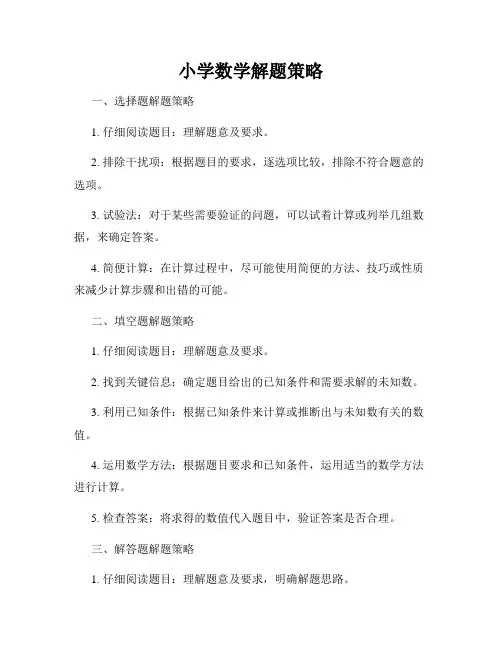 小学数学解题策略

一、选择题解题策略

1. 仔细阅读题目：理解题意及要求。

2. 排除干扰项：根据题目的要求，逐选项比较，排除不符合题意的选项。

3. 试验法：对于某些需要验证的问题，可以试着计算或列举几组数据，来确定答案。

4. 简便计算：在计算过程中，尽可能使用简便的方法、技巧或性质来减少计算步骤和出错的可能。

二、填空题解题策略

1. 仔细阅读题目：理解题意及要求。

2. 找到关键信息：确定题目给出的已知条件和需要求解的未知数。

3. 利用已知条件：根据已知条件来计算或推断出与未知数有关的数值。

4. 运用数学方法：根据题目要求和已知条件，运用适当的数学方法进行计算。

5. 检查答案：将求得的数值代入题目中，验证答案是否合理。

三、解答题解题策略

1. 仔细阅读题目：理解题意及要求，明确解题思路。